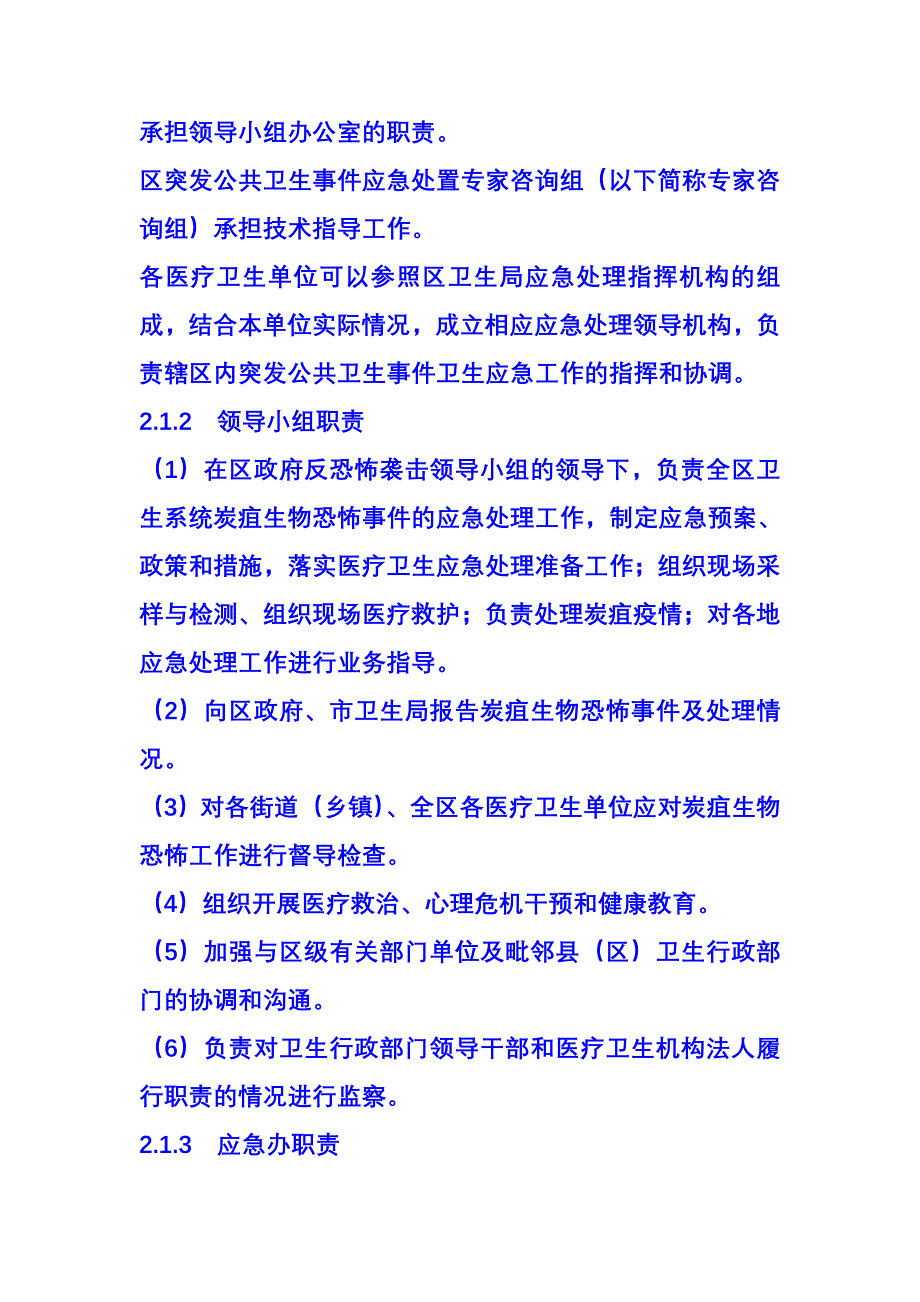 承担领导小组办公室的职责。

区突发公共卫生事件应急处置专家咨询组（以下简称专家咨询组）承担技术指导工作。

各医疗卫生单位可以参照区卫生局应急处理指挥机构的组成，结合本单位实际情况，成立相应应急处理领导机构，负责辖区内突发公共卫生事件卫生应急工作的指挥和协调。

2.1.2　领导小组职责

（1）在区政府反恐怖袭击领导小组的领导下，负责全区卫生系统炭疽生物恐怖事件的应急处理工作，制定应急预案、政策和措施，落实医疗卫生应急处理准备工作；组织现场采样与检测、组织现场医疗救护；负责处理炭疽疫情；对各地应急处理工作进行业务指导。

（2）向区政府、市卫生局报告炭疽生物恐怖事件及处理情况。

（3）对各街道（乡镇）、全区各医疗卫生单位应对炭疽生物恐怖工作进行督导检查。

（4）组织开展医疗救治、心理危机干预和健康教育。

（5）加强与区级有关部门单位及毗邻县（区）卫生行政部门的协调和沟通。

（6）负责对卫生行政部门领导干部和医疗卫生机构法人履行职责的情况进行监察。

2.1.3　应急办职责